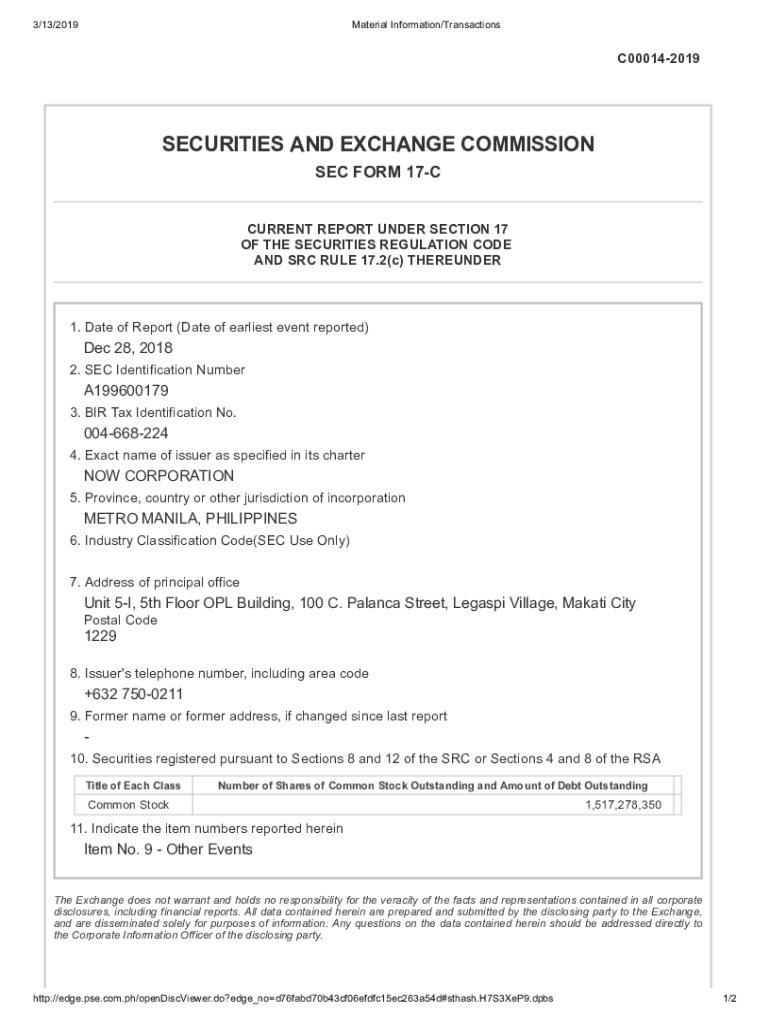 3/13/2019 Material Information/Transactions

C00014-2019

SECURITIES AND EXCHANGE COMMISSION

SEC FORM 17-C

CURRENT REPORT UNDER SECTION 17
OF THE SECURITIES REGULATION CODE
AND SRC RULE 17.2(c) THEREUNDER

1. Date of Report (Date of earliest event reported)
Dec 28, 2018
2. SEC Identification Number
A199600179
3. BIR Tax Identification No.
004-668-224
4. Exact name of issuer as specified in its charter
NOW CORPORATION
5. Province, country or other jurisdiction of incorporation
METRO MANILA, PHILIPPINES
6. Industry Classification Code(SEC Use Only)

7. Address of principal office
Unit 5-I, 5th Floor OPL Building, 100 C. Palanca Street, Legaspi Village, Makati City
Postal Code
1229
8. Issuer's telephone number, including area code
+632 750-0211
9. Former name or former address, if changed since last report
-
10. Securities registered pursuant to Sections 8 and 12 of the SRC or Sections 4 and 8 of the RSA

| Title of Each Class | Number of Shares of Common Stock Outstanding and Amount of Debt Outstanding |
|---|---|
| Common Stock | 1,517,278,350 |

11. Indicate the item numbers reported herein
Item No. 9 - Other Events

The Exchange does not warrant and holds no responsibility for the veracity of the facts and representations contained in all corporate disclosures, including financial reports. All data contained herein are prepared and submitted by the disclosing party to the Exchange, and are disseminated solely for purposes of information. Any questions on the data contained herein should be addressed directly to the Corporate Information Officer of the disclosing party.

http://edge.pse.com.ph/openDiscViewer.do?edge_no=d76fabd70b43cf06efdfc15ec263a54d#sthash.H7S3XeP9.dpbs 1/2